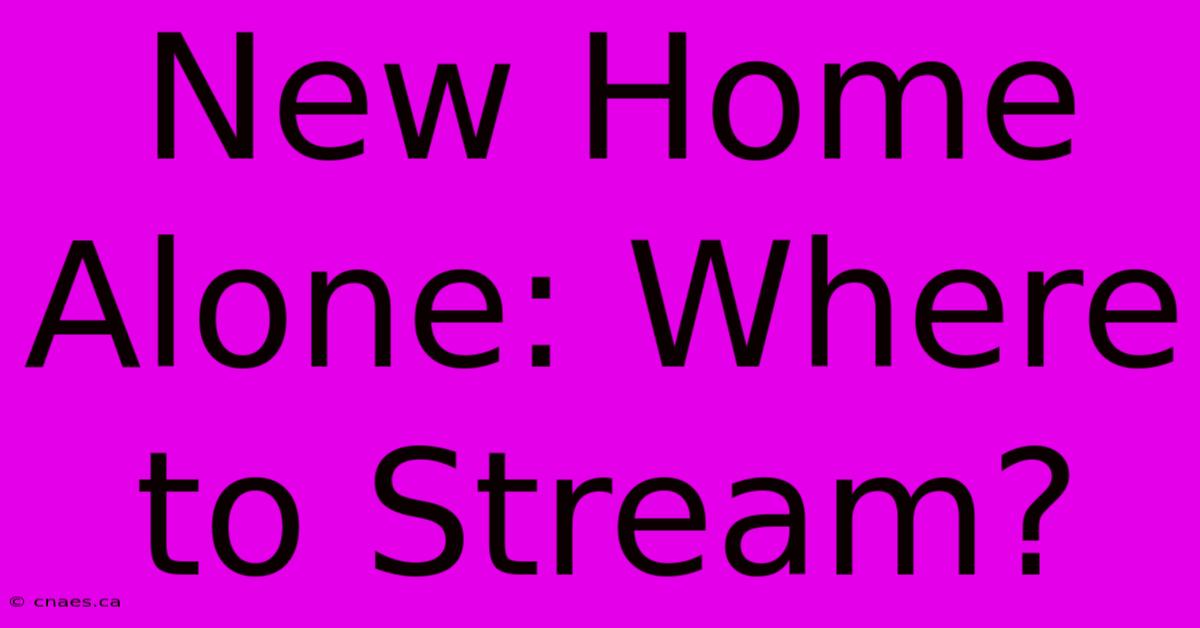 New Home Alone: Where to Stream?

© cnaes.ca